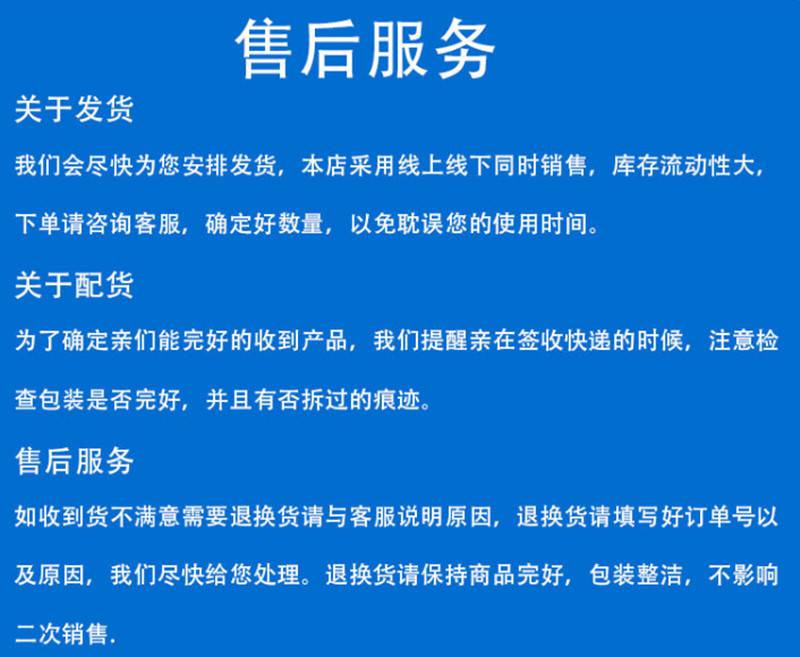 售后服务

关于发货

我们会尽快为您安排发货，本店采用线上线下同时销售，库存流动性大，下单请咨询客服，确定好数量，以免耽误您的使用时间。

关于配货

为了确定亲们能完好的收到产品，我们提醒亲在签收快递的时候，注意检查包装是否完好，并且有否拆过的痕迹。

售后服务

如收到货不满意需要退换货请与客服说明原因，退换货请填写好订单号以及原因，我们尽快给您处理。退换货请保持商品完好，包装整洁，不影响二次销售.